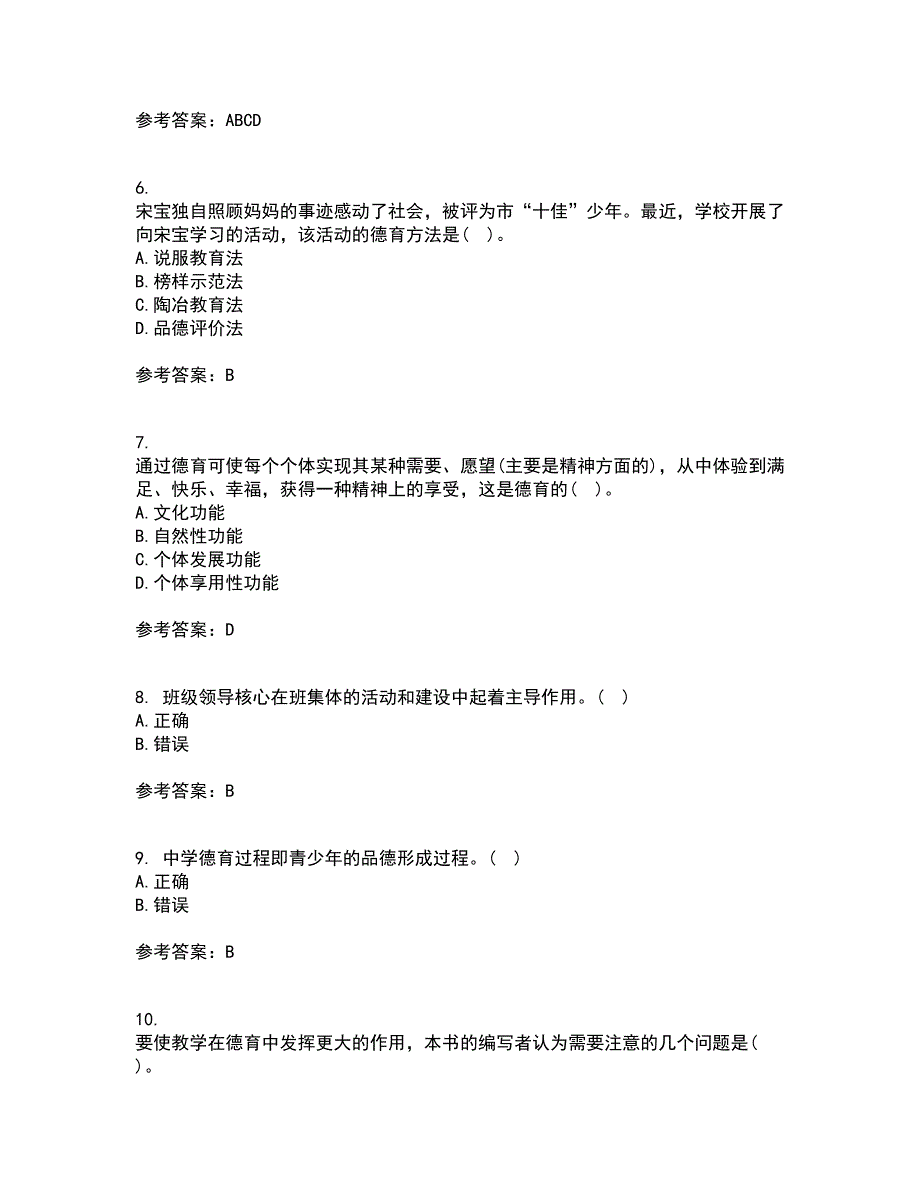 参考答案：ABCD

6.
宋宝独自照顾妈妈的事迹感动了社会，被评为市“十佳”少年。最近，学校开展了向宋宝学习的活动，该活动的德育方法是（ ）。
A.说服教育法
B.榜样示范法
C.陶冶教育法
D.品德评价法

参考答案：B

7.
通过德育可使每个个体实现其某种需要、愿望(主要是精神方面的)，从中体验到满足、快乐、幸福，获得一种精神上的享受，这是德育的（ ）。
A.文化功能
B.自然性功能
C.个体发展功能
D.个体享用性功能

参考答案：D

8. 班级领导核心在班集体的活动和建设中起着主导作用。（ ）
A.正确
B.错误

参考答案：B

9. 中学德育过程即青少年的品德形成过程。（ ）
A.正确
B.错误

参考答案：B

10.
要使教学在德育中发挥更大的作用，本书的编写者认为需要注意的几个问题是（ ）。